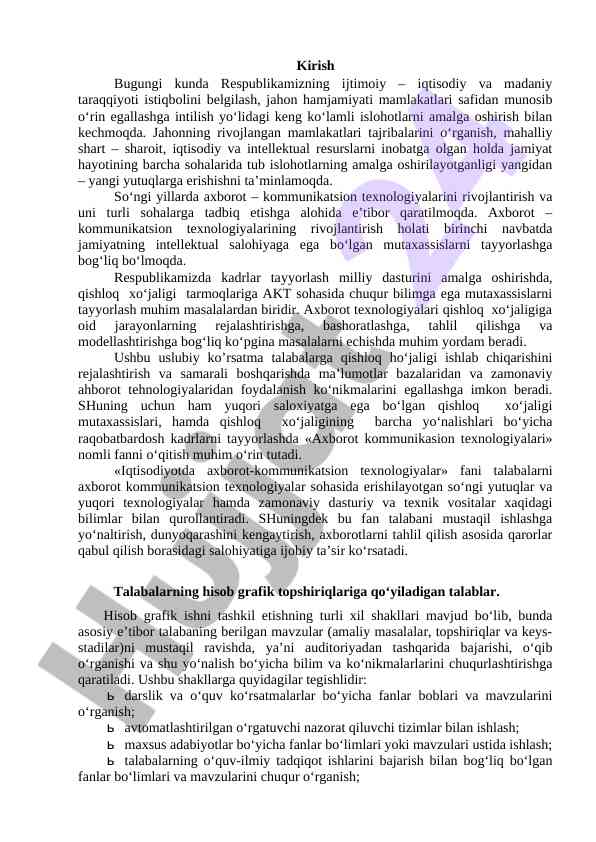 Kirish

Bugungi kunda Respublikamizning ijtimoiy – iqtisodiy va madaniy taraqqiyoti istiqbolini belgilash, jahon hamjamiyati mamlakatlari safidan munosib o‘rin egallashga intilish yo‘lidagi keng ko‘lamli islohotlarni amalga oshirish bilan kechmoqda. Jahonning rivojlangan mamlakatlari tajribalarini o‘rganish, mahalliy shart – sharoit, iqtisodiy va intellektual resurslarni inobatga olgan holda jamiyat hayotining barcha sohalarida tub islohotlarning amalga oshirilayotganligi yangidan – yangi yutuqlarga erishishni ta’minlamoqda.

So‘ngi yillarda axborot – kommunikatsion texnologiyalarini rivojlantirish va uni turli sohalarga tadbiq etishga alohida e’tibor qaratilmoqda. Axborot – kommunikatsion texnologiyalarining rivojlantirish holati birinchi navbatda jamiyatning intellektual salohiyaga ega bo‘lgan mutaxassislarni tayyorlashga bog‘liq bo‘lmoqda.

Respublikamizda kadrlar tayyorlash milliy dasturini amalga oshirishda, qishloq xo‘jaligi tarmoqlariga AKT sohasida chuqur bilimga ega mutaxassislarni tayyorlash muhim masalalardan biridir. Axborot texnologiyalari qishloq xo‘jaligiga oid jarayonlarning rejalashtirishga, bashoratlashga, tahlil qilishga va modellashtirishga bog‘liq ko‘pgina masalalarni echishda muhim yordam beradi.

Ushbu uslubiy ko’rsatma talabalarga qishloq ho‘jaligi ishlab chiqarishini rejalashtirish va samarali boshqarishda ma’lumotlar bazalaridan va zamonaviy ahborot tehnologiyalaridan foydalanish ko‘nikmalarini egallashga imkon beradi. SHuning uchun ham yuqori saloxiyatga ega bo‘lgan qishloq xo‘jaligi mutaxassislari, hamda qishloq xo‘jaligining barcha yo‘nalishlari bo‘yicha raqobatbardosh kadrlarni tayyorlashda «Axborot kommunikasion texnologiyalari» nomli fanni o‘qitish muhim o‘rin tutadi.

«Iqtisodiyotda axborot-kommunikatsion texnologiyalar» fani talabalarni axborot kommunikatsion texnologiyalar sohasida erishilayotgan so‘ngi yutuqlar va yuqori texnologiyalar hamda zamonaviy dasturiy va texnik vositalar xaqidagi bilimlar bilan qurollantiradi. SHuningdek bu fan talabani mustaqil ishlashga yo‘naltirish, dunyoqarashini kengaytirish, axborotlarni tahlil qilish asosida qarorlar qabul qilish borasidagi salohiyatiga ijobiy ta’sir ko‘rsatadi.

Talabalarning hisob grafik topshiriqlariga qo‘yiladigan talablar.

Hisob grafik ishni tashkil etishning turli xil shakllari mavjud bo‘lib, bunda asosiy e’tibor talabaning berilgan mavzular (amaliy masalalar, topshiriqlar va keys-stadilar)ni mustaqil ravishda, ya’ni auditoriyadan tashqarida bajarishi, o‘qib o‘rganishi va shu yo‘nalish bo‘yicha bilim va ko‘nikmalarlarini chuqurlashtirishga qaratiladi. Ushbu shakllarga quyidagilar tegishlidir:

ь darslik va o‘quv ko‘rsatmalarlar bo‘yicha fanlar boblari va mavzularini o‘rganish;

ь avtomatlashtirilgan o‘rgatuvchi nazorat qiluvchi tizimlar bilan ishlash;

ь maxsus adabiyotlar bo‘yicha fanlar bo‘limlari yoki mavzulari ustida ishlash;

ь talabalarning o‘quv-ilmiy tadqiqot ishlarini bajarish bilan bog‘liq bo‘lgan fanlar bo‘limlari va mavzularini chuqur o‘rganish;